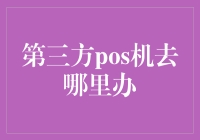 第三方pos机去哪里办